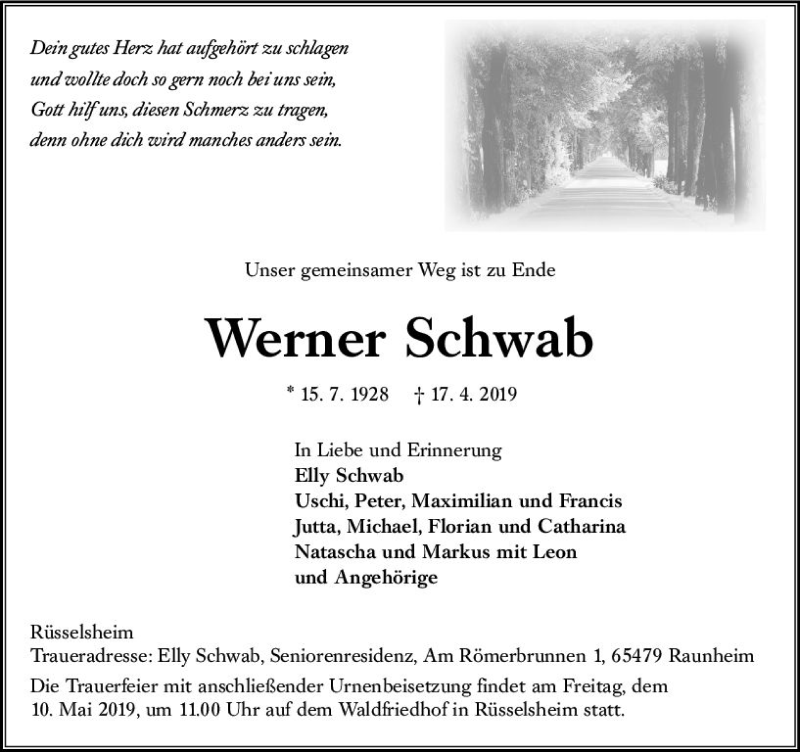 Dein gutes Herz hat aufgehört zu schlagen
und wollte doch so gern noch bei uns sein,
Gott hilf uns, diesen Schmerz zu tragen,
denn ohne dich wird manches anders sein.

Unser gemeinsamer Weg ist zu Ende

Werner Schwab

* 15. 7. 1928 † 17. 4. 2019

In Liebe und Erinnerung
Elly Schwab
Uschi, Peter, Maximilian und Francis
Jutta, Michael, Florian und Catharina
Natascha und Markus mit Leon
und Angehörige

Rüsselsheim
Traueradresse: Elly Schwab, Seniorenresidenz, Am Römerbrunnen 1, 65479 Raunheim
Die Trauerfeier mit anschließender Urnenbeisetzung findet am Freitag, dem 10. Mai 2019, um 11.00 Uhr auf dem Waldfriedhof in Rüsselsheim statt.